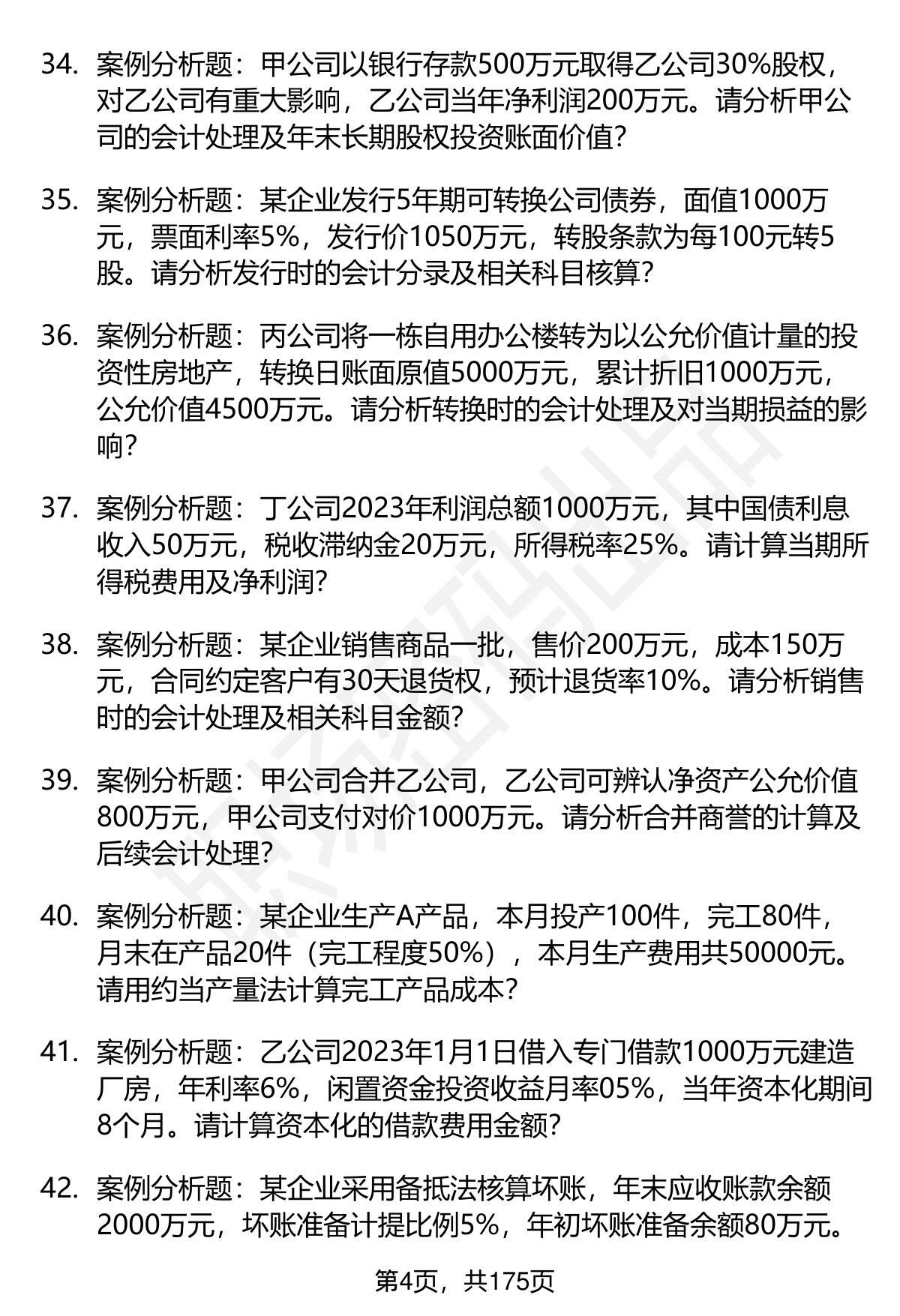 34. 案例分析题：甲公司以银行存款500万元取得乙公司30%股权，对乙公司有重大影响，乙公司当年净利润200万元。请分析甲公司的会计处理及年末长期股权投资账面价值？

35. 案例分析题：某企业发行5年期可转换公司债券，面值1000万元，票面利率5%，发行价1050万元，转股条款为每100元转5股。请分析发行时的会计分录及相关科目核算？

36. 案例分析题：丙公司将一栋自用办公楼转为以公允价值计量的投资性房地产，转换日账面原值5000万元，累计折旧1000万元，公允价值4500万元。请分析转换时的会计处理及对当期损益的影响？

37. 案例分析题：丁公司2023年利润总额1000万元，其中国债利息收入50万元，税收滞纳金20万元，所得税率25%。请计算当期所得税费用及净利润？

38. 案例分析题：某企业销售商品一批，售价200万元，成本150万元，合同约定客户有30天退货权，预计退货率10%。请分析销售时的会计处理及相关科目金额？

39. 案例分析题：甲公司合并乙公司，乙公司可辨认净资产公允价值800万元，甲公司支付对价1000万元。请分析合并商誉的计算及后续会计处理？

40. 案例分析题：某企业生产A产品，本月投产100件，完工80件，月末在产品20件（完工程度50%），本月生产费用共50000元。请用约当产量法计算完工产品成本？

41. 案例分析题：乙公司2023年1月1日借入专门借款1000万元建造厂房，年利率6%，闲置资金投资收益月率05%，当年资本化期间8个月。请计算资本化的借款费用金额？

42. 案例分析题：某企业采用备抵法核算坏账，年末应收账款余额2000万元，坏账准备计提比例5%，年初坏账准备余额80万元。

第4页，共175页